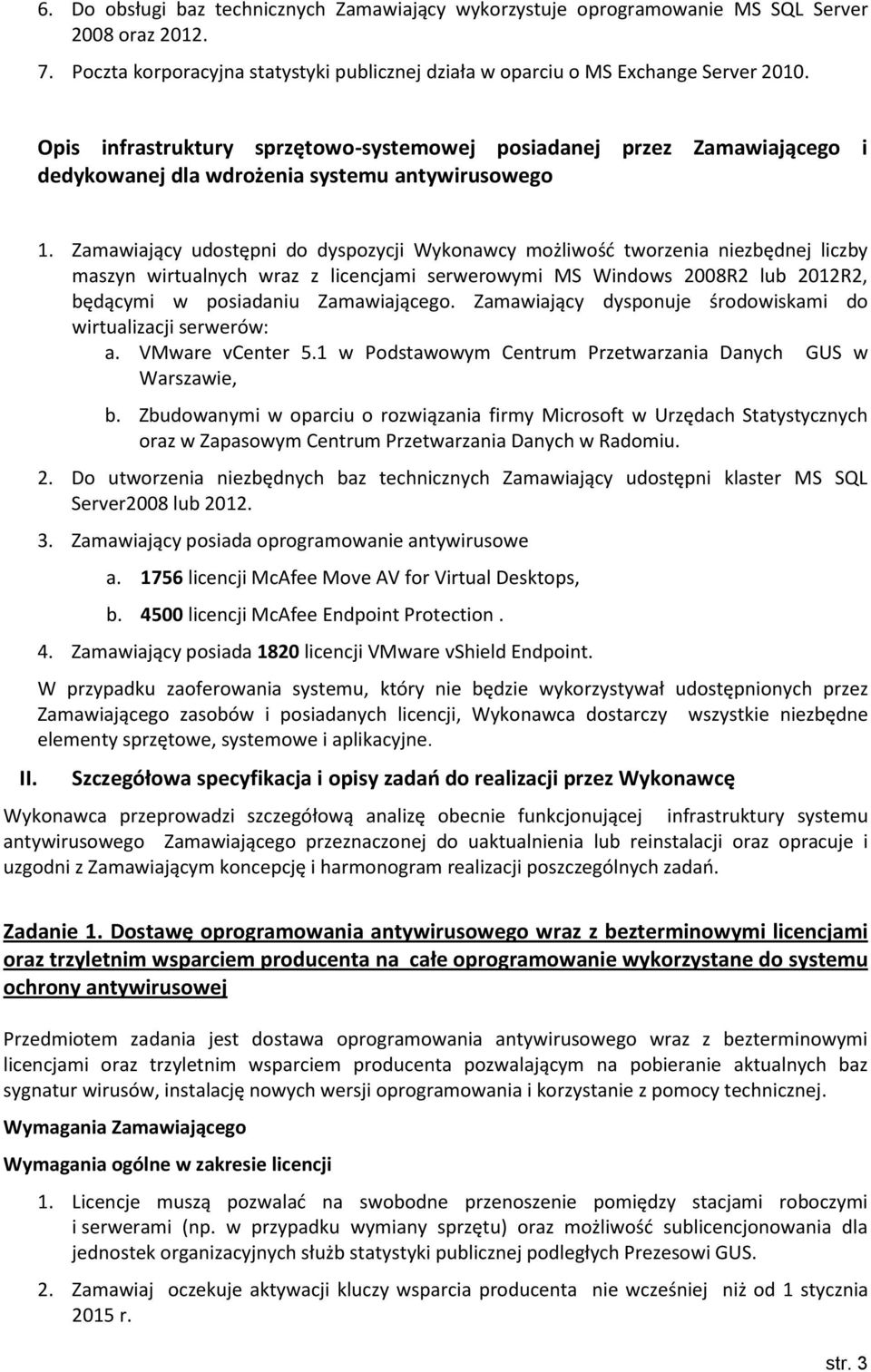 6. Do obsługi baz technicznych Zamawiający wykorzystuje oprogramowanie MS SQL Server 2008 oraz 2012.

7. Poczta korporacyjna statystyki publicznej działa w oparciu o MS Exchange Server 2010.

Opis infrastruktury sprzętowo-systemowej posiadanej przez Zamawiającego i dedykowanej dla wdrożenia systemu antywirusowego

1. Zamawiający udostępni do dyspozycji Wykonawcy możliwość tworzenia niezbędnej liczby maszyn wirtualnych wraz z licencjami serwerowymi MS Windows 2008R2 lub 2012R2, będącymi w posiadaniu Zamawiającego. Zamawiający dysponuje środowiskami do wirtualizacji serwerów:
a. VMware vCenter 5.1 w Podstawowym Centrum Przetwarzania Danych GUS w Warszawie,
b. Zbudowanymi w oparciu o rozwiązania firmy Microsoft w Urzędach Statystycznych oraz w Zapasowym Centrum Przetwarzania Danych w Radomiu.

2. Do utworzenia niezbędnych baz technicznych Zamawiający udostępni klaster MS SQL Server2008 lub 2012.

3. Zamawiający posiada oprogramowanie antywirusowe
a. 1756 licencji McAfee Move AV for Virtual Desktops,
b. 4500 licencji McAfee Endpoint Protection .

4. Zamawiający posiada 1820 licencji VMware vShield Endpoint.

W przypadku zaoferowania systemu, który nie będzie wykorzystywał udostępnionych przez Zamawiającego zasobów i posiadanych licencji, Wykonawca dostarczy wszystkie niezbędne elementy sprzętowe, systemowe i aplikacyjne.

II. Szczegółowa specyfikacja i opisy zadań do realizacji przez Wykonawcę

Wykonawca przeprowadzi szczegółową analizę obecnie funkcjonującej infrastruktury systemu antywirusowego Zamawiającego przeznaczonej do uaktualnienia lub reinstalacji oraz opracuje i uzgodni z Zamawiającym koncepcję i harmonogram realizacji poszczególnych zadań.

Zadanie 1. Dostawę oprogramowania antywirusowego wraz z bezterminowymi licencjami oraz trzyletnim wsparciem producenta na całe oprogramowanie wykorzystane do systemu ochrony antywirusowej

Przedmiotem zadania jest dostawa oprogramowania antywirusowego wraz z bezterminowymi licencjami oraz trzyletnim wsparciem producenta pozwalającym na pobieranie aktualnych baz sygnatur wirusów, instalację nowych wersji oprogramowania i korzystanie z pomocy technicznej.

Wymagania Zamawiającego

Wymagania ogólne w zakresie licencji

1. Licencje muszą pozwalać na swobodne przenoszenie pomiędzy stacjami roboczymi i serwerami (np. w przypadku wymiany sprzętu) oraz możliwość sublicencjonowania dla jednostek organizacyjnych służb statystyki publicznej podległych Prezesowi GUS.

2. Zamawiaj oczekuje aktywacji kluczy wsparcia producenta nie wcześniej niż od 1 stycznia 2015 r.

str. 3